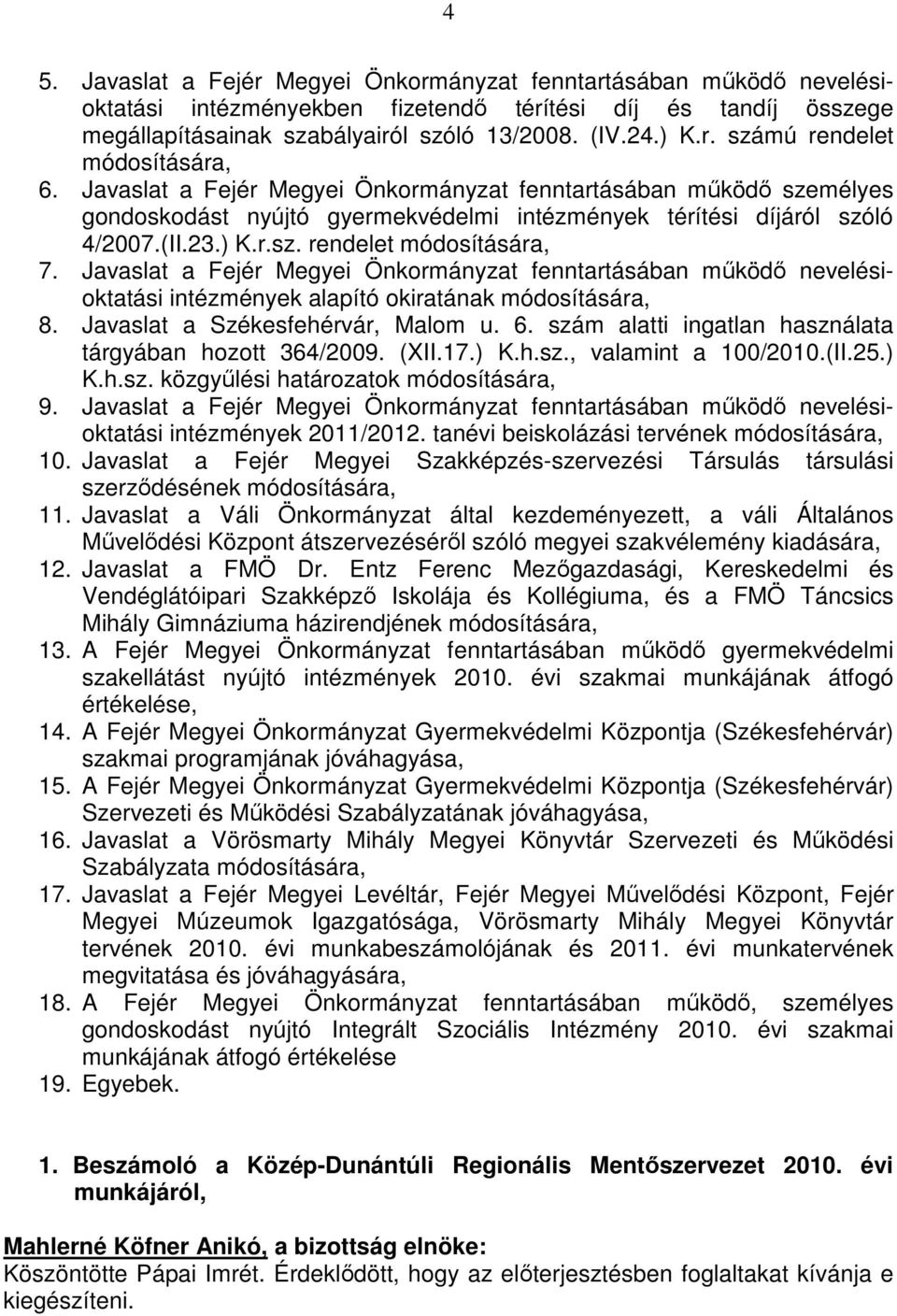 4

5. Javaslat a Fejér Megyei Önkormányzat fenntartásában működő nevelési-oktatási intézményekben fizetendő térítési díj és tandíj összege megállapításainak szabályairól szóló 13/2008. (IV.24.) K.r. számú rendelet módosítására,
6. Javaslat a Fejér Megyei Önkormányzat fenntartásában működő személyes gondoskodást nyújtó gyermekvédelmi intézmények térítési díjáról szóló 4/2007.(II.23.) K.r.sz. rendelet módosítására,
7. Javaslat a Fejér Megyei Önkormányzat fenntartásában működő nevelési-oktatási intézmények alapító okiratának módosítására,
8. Javaslat a Székesfehérvár, Malom u. 6. szám alatti ingatlan használata tárgyában hozott 364/2009. (XII.17.) K.h.sz., valamint a 100/2010.(II.25.) K.h.sz. közgyűlési határozatok módosítására,
9. Javaslat a Fejér Megyei Önkormányzat fenntartásában működő nevelési-oktatási intézmények 2011/2012. tanévi beiskolázási tervének módosítására,
10. Javaslat a Fejér Megyei Szakképzés-szervezési Társulás társulási szerződésének módosítására,
11. Javaslat a Váli Önkormányzat által kezdeményezett, a váli Általános Művelődési Központ átszervezéséről szóló megyei szakvélemény kiadására,
12. Javaslat a FMÖ Dr. Entz Ferenc Mezőgazdasági, Kereskedelmi és Vendéglátóipari Szakképző Iskolája és Kollégiuma, és a FMÖ Táncsics Mihály Gimnáziuma házirendjének módosítására,
13. A Fejér Megyei Önkormányzat fenntartásában működő gyermekvédelmi szakellátást nyújtó intézmények 2010. évi szakmai munkájának átfogó értékelése,
14. A Fejér Megyei Önkormányzat Gyermekvédelmi Központja (Székesfehérvár) szakmai programjának jóváhagyása,
15. A Fejér Megyei Önkormányzat Gyermekvédelmi Központja (Székesfehérvár) Szervezeti és Működési Szabályzatának jóváhagyása,
16. Javaslat a Vörösmarty Mihály Megyei Könyvtár Szervezeti és Működési Szabályzata módosítására,
17. Javaslat a Fejér Megyei Levéltár, Fejér Megyei Művelődési Központ, Fejér Megyei Múzeumok Igazgatósága, Vörösmarty Mihály Megyei Könyvtár tervének 2010. évi munkabeszámolójának és 2011. évi munkatervének megvitatása és jóváhagyására,
18. A Fejér Megyei Önkormányzat fenntartásában működő, személyes gondoskodást nyújtó Integrált Szociális Intézmény 2010. évi szakmai munkájának átfogó értékelése
19. Egyebek.

1. Beszámoló a Közép-Dunántúli Regionális Mentőszervezet 2010. évi munkájáról,

Mahlerné Köfner Anikó, a bizottság elnöke:
Köszöntötte Pápai Imrét. Érdeklődött, hogy az előterjesztésben foglaltakat kívánja e kiegészíteni.